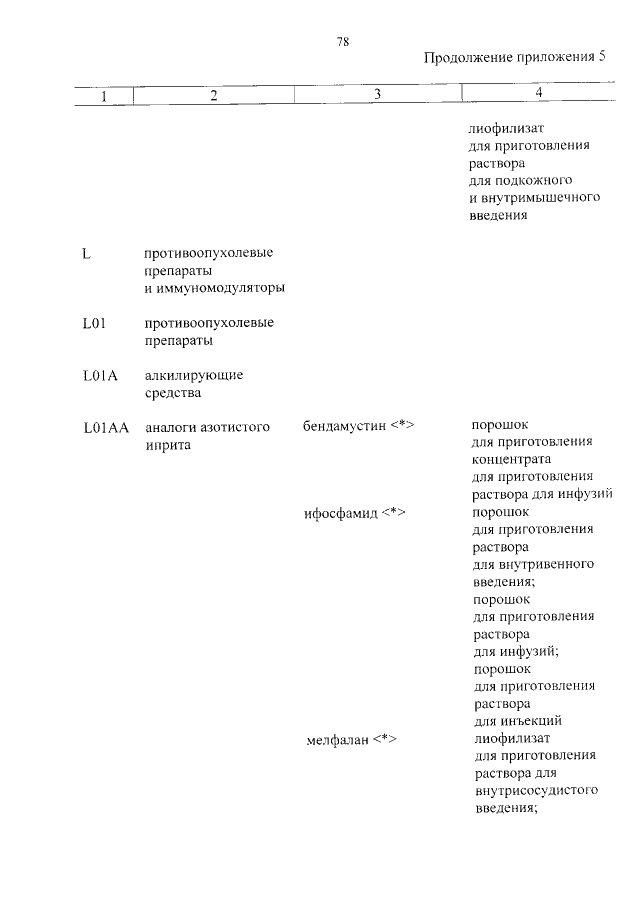 78

Продолжение приложения 5

| 1 | 2 | 3 | 4 |
|---|---|---|---|
| | | | лиофилизат для приготовления раствора для подкожного и внутримышечного введения |
| L | противоопухолевые препараты и иммуномодуляторы | | |
| L01 | противоопухолевые препараты | | |
| L01A | алкилирующие средства | | |
| L01AA | аналоги азотистого иприта | бендамустин <*> | порошок для приготовления концентрата для приготовления раствора для инфузий |
| | | ифосфамид <*> | порошок для приготовления раствора для внутривенного введения; порошок для приготовления раствора для инфузий; порошок для приготовления раствора для инъекций |
| | | мелфалан <*> | лиофилизат для приготовления раствора для внутрисосудистого введения; |